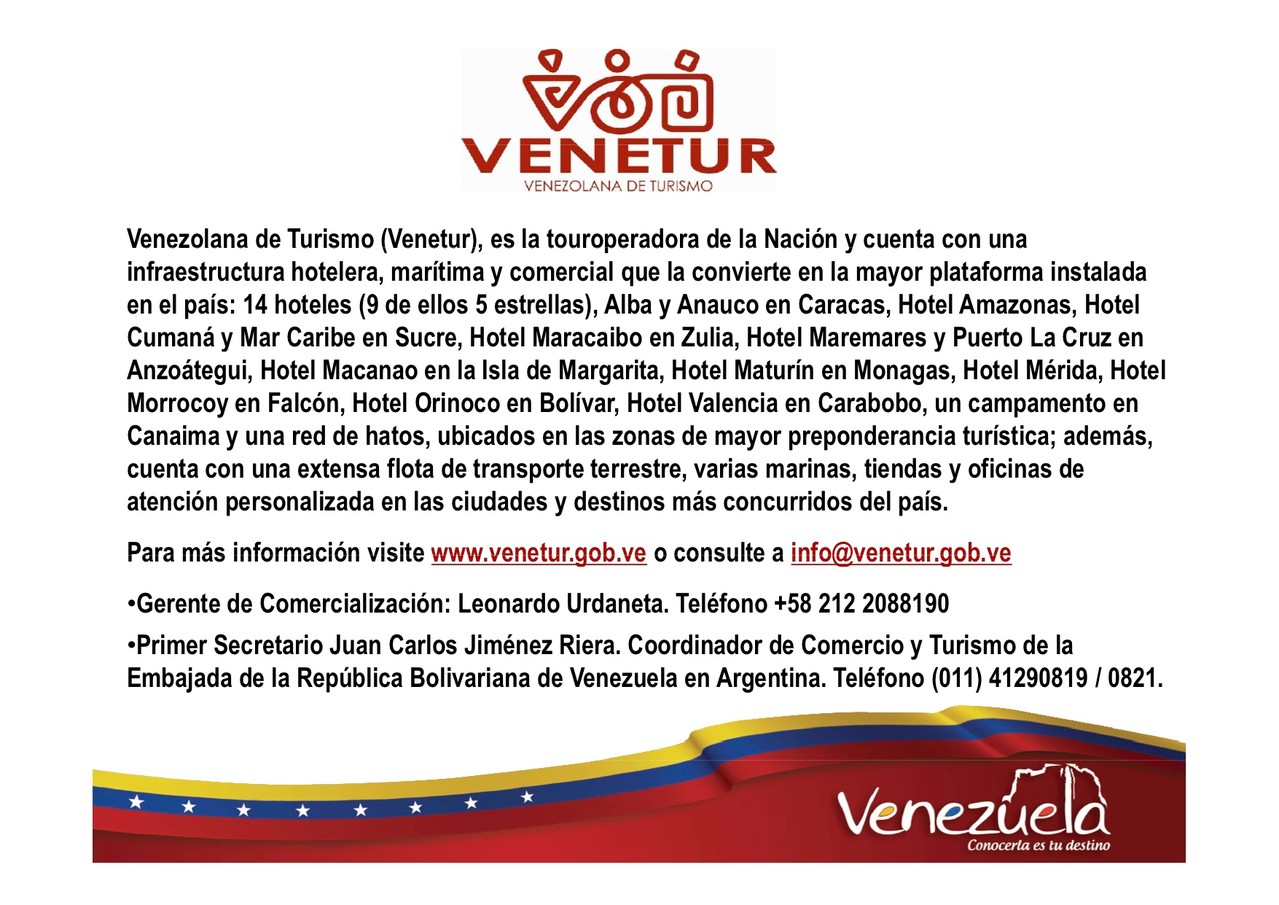 VENETUR
VENEZOLANA DE TURISMO

Venezolana de Turismo (Venetur), es la touroperadora de la Nación y cuenta con una infraestructura hotelera, marítima y comercial que la convierte en la mayor plataforma instalada en el país: 14 hoteles (9 de ellos 5 estrellas), Alba y Anauco en Caracas, Hotel Amazonas, Hotel Cumaná y Mar Caribe en Sucre, Hotel Maracaibo en Zulia, Hotel Maremares y Puerto La Cruz en Anzoátegui, Hotel Macanao en la Isla de Margarita, Hotel Maturín en Monagas, Hotel Mérida, Hotel Morrocoy en Falcón, Hotel Orinoco en Bolívar, Hotel Valencia en Carabobo, un campamento en Canaima y una red de hatos, ubicados en las zonas de mayor preponderancia turística; además, cuenta con una extensa flota de transporte terrestre, varias marinas, tiendas y oficinas de atención personalizada en las ciudades y destinos más concurridos del país.

Para más información visite www.venetur.gob.ve o consulte a info@venetur.gob.ve

•Gerente de Comercialización: Leonardo Urdaneta. Teléfono +58 212 2088190

•Primer Secretario Juan Carlos Jiménez Riera. Coordinador de Comercio y Turismo de la Embajada de la República Bolivariana de Venezuela en Argentina. Teléfono (011) 41290819 / 0821.

Venezuela
Conocerla es tu destino